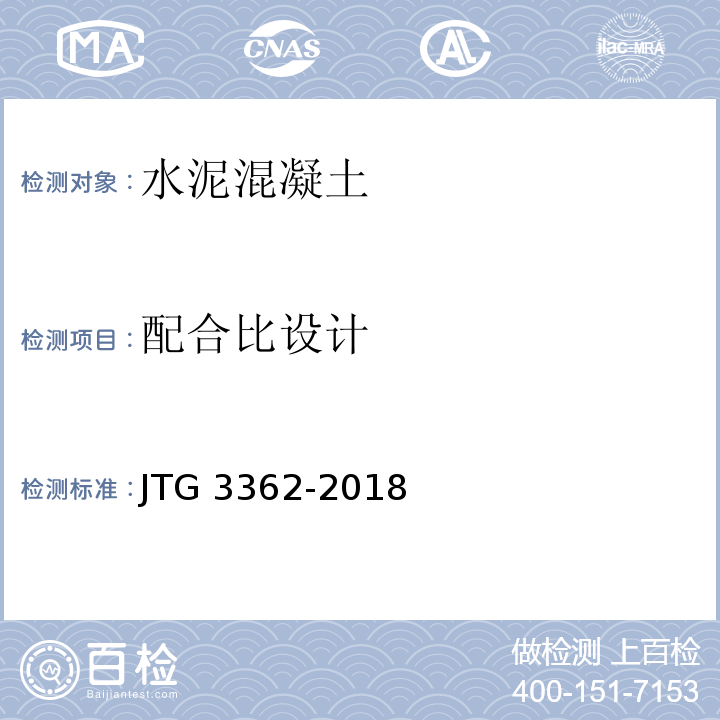 MA CNAS AL ilac-MRA

检测对象：水泥混凝土

检测项目：配合比设计

检测标准：JTG 3362-2018

百检 Baijiantest.com

做检测 上百检
400-151-7153